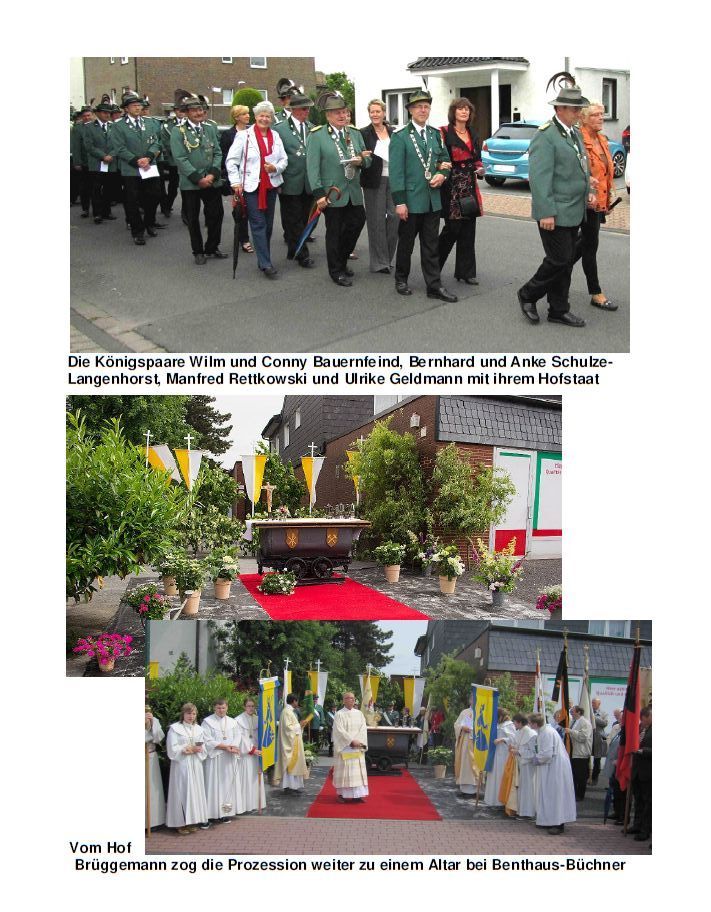 Die Königspaare Wilm und Conny Bauernfeind, Bernhard und Anke Schulze-Langenhorst, Manfred Rettkowski und Ulrike Geldmann mit ihrem Hofstaat

Vom Hof
Brüggemann zog die Prozession weiter zu einem Altar bei Benthaus-Büchner